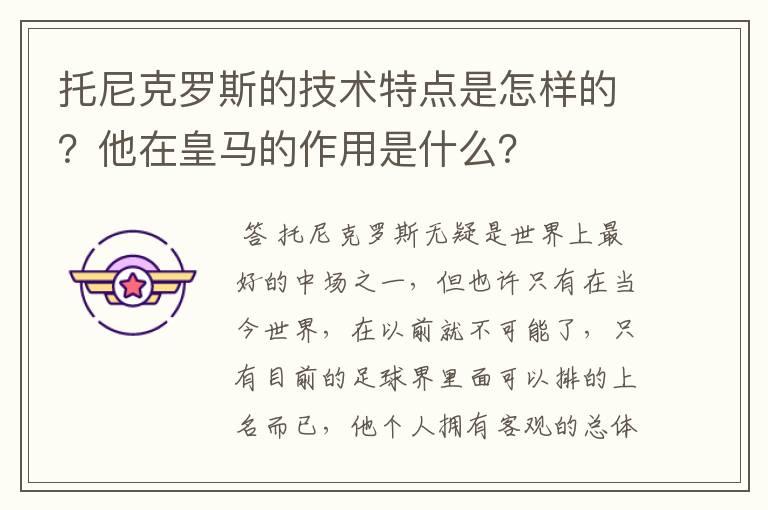 托尼克罗斯的技术特点是怎样的？他在皇马的作用是什么？

答 托尼克罗斯无疑是世界上最好的中场之一，但也许只有在当今世界，在以前就不可能了，只有目前的足球界里面可以排的上名而已，他个人拥有客观的总体